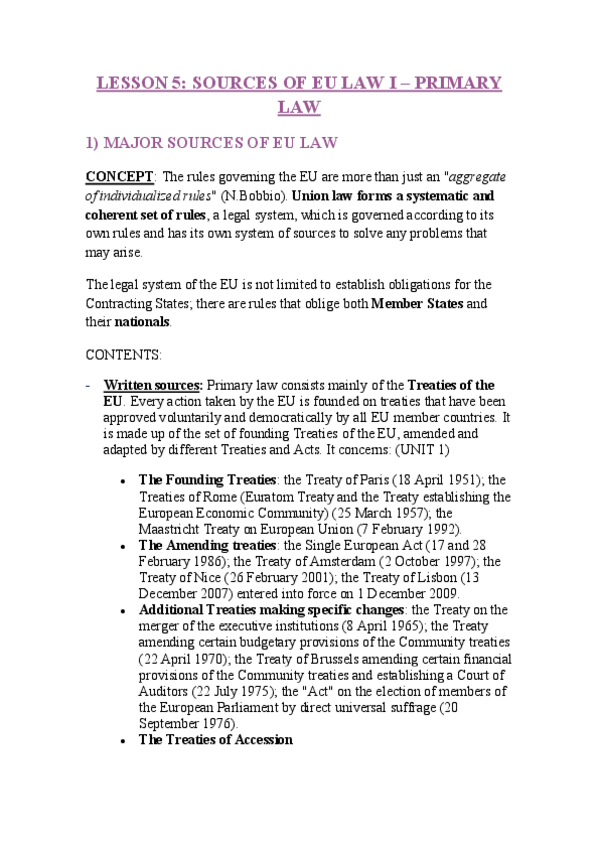 LESSON 5: SOURCES OF EU LAW I – PRIMARY LAW

1) MAJOR SOURCES OF EU LAW

CONCEPT: The rules governing the EU are more than just an "aggregate of individualized rules" (N.Bobbio). Union law forms a systematic and coherent set of rules, a legal system, which is governed according to its own rules and has its own system of sources to solve any problems that may arise.

The legal system of the EU is not limited to establish obligations for the Contracting States; there are rules that oblige both Member States and their nationals.

CONTENTS:

- Written sources: Primary law consists mainly of the Treaties of the EU. Every action taken by the EU is founded on treaties that have been approved voluntarily and democratically by all EU member countries. It is made up of the set of founding Treaties of the EU, amended and adapted by different Treaties and Acts. It concerns: (UNIT 1)

• The Founding Treaties: the Treaty of Paris (18 April 1951); the Treaties of Rome (Euratom Treaty and the Treaty establishing the European Economic Community) (25 March 1957); the Maastricht Treaty on European Union (7 February 1992).
• The Amending treaties: the Single European Act (17 and 28 February 1986); the Treaty of Amsterdam (2 October 1997); the Treaty of Nice (26 February 2001); the Treaty of Lisbon (13 December 2007) entered into force on 1 December 2009.
• Additional Treaties making specific changes: the Treaty on the merger of the executive institutions (8 April 1965); the Treaty amending certain budgetary provisions of the Community treaties (22 April 1970); the Treaty of Brussels amending certain financial provisions of the Community treaties and establishing a Court of Auditors (22 July 1975); the "Act" on the election of members of the European Parliament by direct universal suffrage (20 September 1976).
• The Treaties of Accession